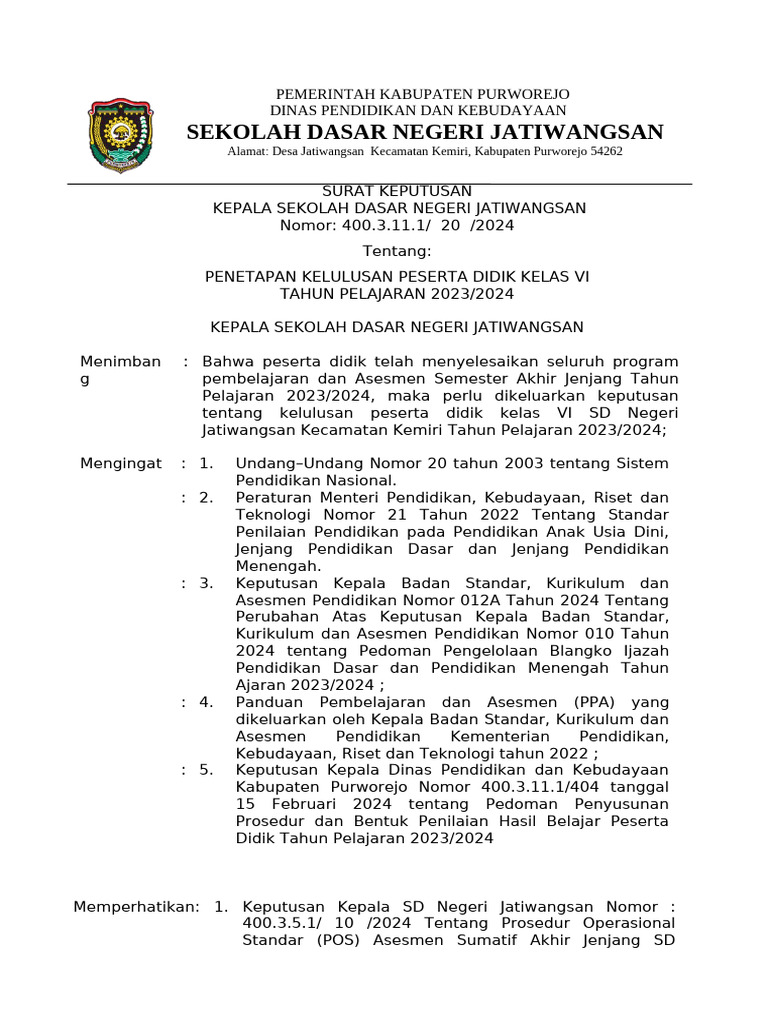 PEMERINTAH KABUPATEN PURWOREJO
DINAS PENDIDIKAN DAN KEBUDAYAAN
SEKOLAH DASAR NEGERI JATIWANGSAN
Alamat: Desa Jatiwangsan Kecamatan Kemiri, Kabupaten Purworejo 54262

SURAT KEPUTUSAN
KEPALA SEKOLAH DASAR NEGERI JATIWANGSAN
Nomor: 400.3.11.1/ 20 /2024

Tentang:

PENETAPAN KELULUSAN PESERTA DIDIK KELAS VI
TAHUN PELAJARAN 2023/2024

KEPALA SEKOLAH DASAR NEGERI JATIWANGSAN

Menimbang : Bahwa peserta didik telah menyelesaikan seluruh program pembelajaran dan Asesmen Semester Akhir Jenjang Tahun Pelajaran 2023/2024, maka perlu dikeluarkan keputusan tentang kelulusan peserta didik kelas VI SD Negeri Jatiwangsan Kecamatan Kemiri Tahun Pelajaran 2023/2024;

Mengingat : 1. Undang–Undang Nomor 20 tahun 2003 tentang Sistem Pendidikan Nasional.
: 2. Peraturan Menteri Pendidikan, Kebudayaan, Riset dan Teknologi Nomor 21 Tahun 2022 Tentang Standar Penilaian Pendidikan pada Pendidikan Anak Usia Dini, Jenjang Pendidikan Dasar dan Jenjang Pendidikan Menengah.
: 3. Keputusan Kepala Badan Standar, Kurikulum dan Asesmen Pendidikan Nomor 012A Tahun 2024 Tentang Perubahan Atas Keputusan Kepala Badan Standar, Kurikulum dan Asesmen Pendidikan Nomor 010 Tahun 2024 tentang Pedoman Pengelolaan Blangko Ijazah Pendidikan Dasar dan Pendidikan Menengah Tahun Ajaran 2023/2024 ;
: 4. Panduan Pembelajaran dan Asesmen (PPA) yang dikeluarkan oleh Kepala Badan Standar, Kurikulum dan Asesmen Pendidikan Kementerian Pendidikan, Kebudayaan, Riset dan Teknologi tahun 2022 ;
: 5. Keputusan Kepala Dinas Pendidikan dan Kebudayaan Kabupaten Purworejo Nomor 400.3.11.1/404 tanggal 15 Februari 2024 tentang Pedoman Penyusunan Prosedur dan Bentuk Penilaian Hasil Belajar Peserta Didik Tahun Pelajaran 2023/2024

Memperhatikan: 1. Keputusan Kepala SD Negeri Jatiwangsan Nomor : 400.3.5.1/ 10 /2024 Tentang Prosedur Operasional Standar (POS) Asesmen Sumatif Akhir Jenjang SD